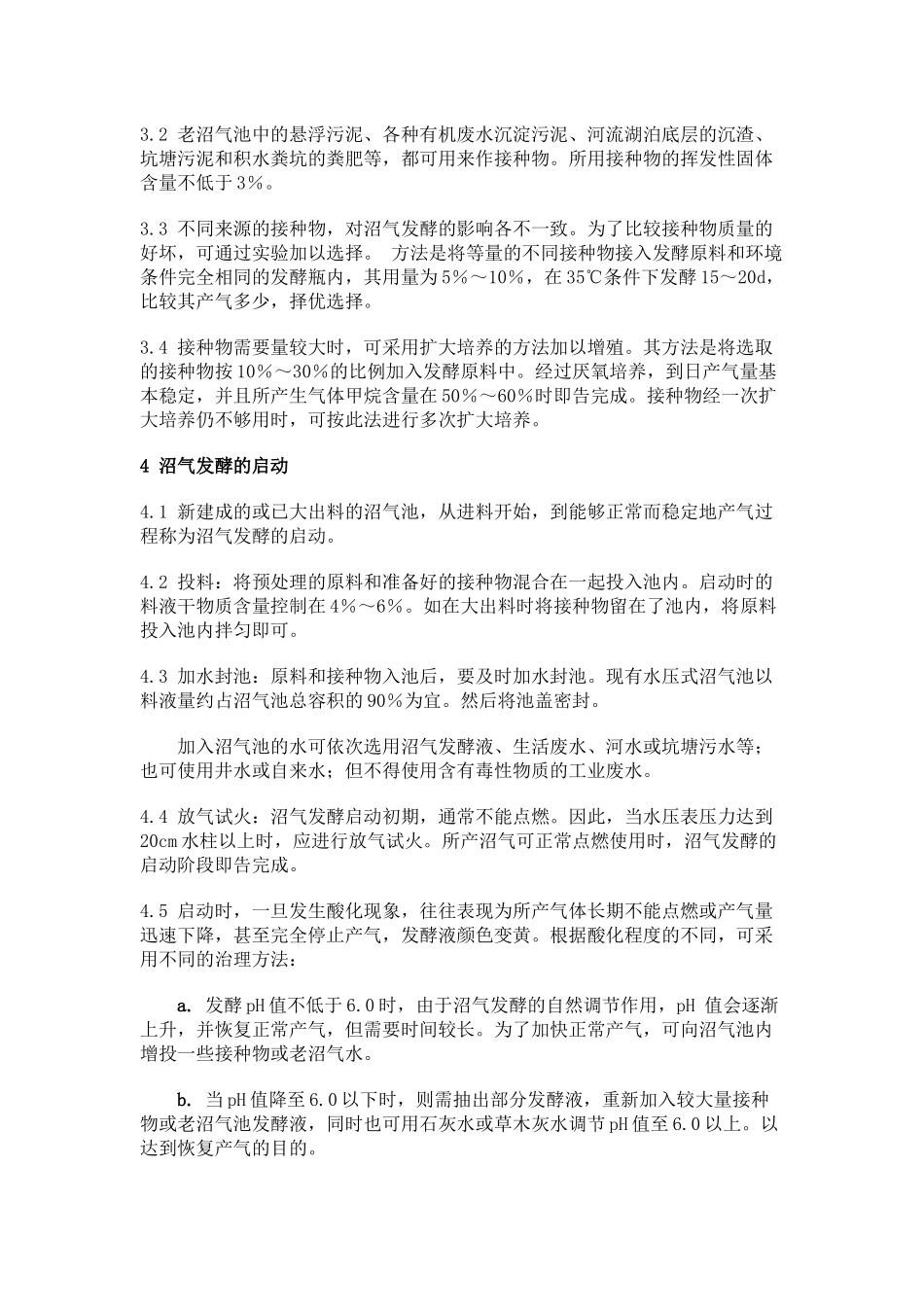 3.2 老沼气池中的悬浮污泥、各种有机废水沉淀污泥、河流湖泊底层的沉渣、坑塘污泥和积水粪坑的粪肥等，都可用来作接种物。所用接种物的挥发性固体含量不低于3%。

3.3 不同来源的接种物，对沼气发酵的影响各不一致。为了比较接种物质量的好坏，可通过实验加以选择。 方法是将等量的不同接种物接入发酵原料和环境条件完全相同的发酵瓶内，其用量为5%～10%，在35℃条件下发酵15～20d，比较其产气多少，择优选择。

3.4 接种物需要量较大时，可采用扩大培养的方法加以增殖。其方法是将选取的接种物按10%～30%的比例加入发酵原料中。经过厌氧培养，到日产气量基本稳定，并且所产生气体甲烷含量在50%～60%时即告完成。接种物经一次扩大培养仍不够用时，可按此法进行多次扩大培养。

4 沼气发酵的启动

4.1 新建成的或已大出料的沼气池，从进料开始，到能够正常而稳定地产气过程称为沼气发酵的启动。

4.2 投料：将预处理的原料和准备好的接种物混合在一起投入池内。启动时的料液干物质含量控制在4%～6%。如在大出料时将接种物留在了池内，将原料投入池内拌匀即可。

4.3 加水封池：原料和接种物入池后，要及时加水封池。现有水压式沼气池以料液量约占沼气池总容积的90%为宜。然后将池盖密封。

加入沼气池的水可依次选用沼气发酵液、生活废水、河水或坑塘污水等；也可使用井水或自来水；但不得使用含有毒性物质的工业废水。

4.4 放气试火：沼气发酵启动初期，通常不能点燃。因此，当水压表压力达到20cm水柱以上时，应进行放气试火。所产沼气可正常点燃使用时，沼气发酵的启动阶段即告完成。

4.5 启动时，一旦发生酸化现象，往往表现为所产气体长期不能点燃或产气量迅速下降，甚至完全停止产气，发酵液颜色变黄。根据酸化程度的不同，可采用不同的治理方法：

a. 发酵pH值不低于6.0时，由于沼气发酵的自然调节作用，pH 值会逐渐上升，并恢复正常产气，但需要时间较长。为了加快正常产气，可向沼气池内增投一些接种物或老沼气水。

b. 当pH值降至6.0以下时，则需抽出部分发酵液，重新加入较大量接种物或老沼气池发酵液，同时也可用石灰水或草木灰水调节pH值至6.0以上。以达到恢复产气的目的。